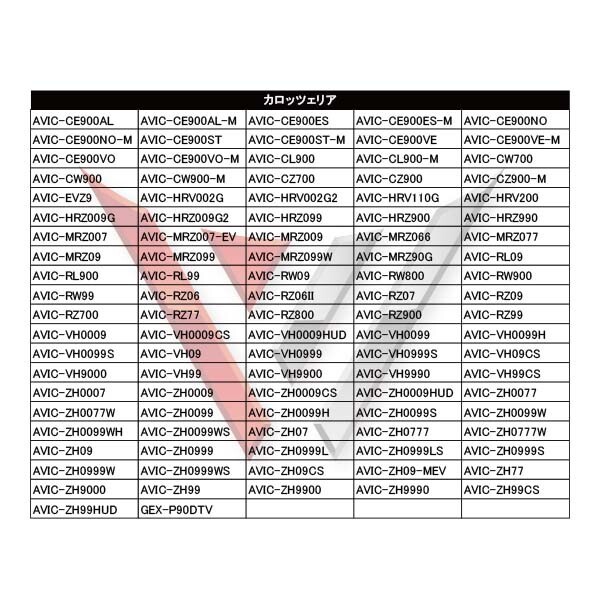 | カロッツェリア | | | | |
|---|---|---|---|---|
| AVIC-CE900AL | AVIC-CE900AL-M | AVIC-CE900ES | AVIC-CE900ES-M | AVIC-CE900NO |
| AVIC-CE900NO-M | AVIC-CE900ST | AVIC-CE900ST-M | AVIC-CE900VE | AVIC-CE900VE-M |
| AVIC-CE900VO | AVIC-CE900VO-M | AVIC-CL900 | AVIC-CL900-M | AVIC-CW700 |
| AVIC-CW900 | AVIC-CW900-M | AVIC-CZ700 | AVIC-CZ900 | AVIC-CZ900-M |
| AVIC-EVZ9 | AVIC-HRV002G | AVIC-HRV002G2 | AVIC-HRV110G | AVIC-HRV200 |
| AVIC-HRZ009G | AVIC-HRZ009G2 | AVIC-HRZ099 | AVIC-HRZ900 | AVIC-HRZ990 |
| AVIC-MRZ007 | AVIC-MRZ007-EV | AVIC-MRZ009 | AVIC-MRZ066 | AVIC-MRZ077 |
| AVIC-MRZ09 | AVIC-MRZ099 | AVIC-MRZ099W | AVIC-MRZ90G | AVIC-RL09 |
| AVIC-RL900 | AVIC-RL99 | AVIC-RW09 | AVIC-RW800 | AVIC-RW900 |
| AVIC-RW99 | AVIC-RZ06 | AVIC-RZ06II | AVIC-RZ07 | AVIC-RZ09 |
| AVIC-RZ700 | AVIC-RZ77 | AVIC-RZ800 | AVIC-RZ900 | AVIC-RZ99 |
| AVIC-VH0009 | AVIC-VH0009CS | AVIC-VH0009HUD | AVIC-VH0099 | AVIC-VH0099H |
| AVIC-VH0099S | AVIC-VH09 | AVIC-VH0999 | AVIC-VH0999S | AVIC-VH09CS |
| AVIC-VH9000 | AVIC-VH99 | AVIC-VH9900 | AVIC-VH9990 | AVIC-VH99CS |
| AVIC-ZH0007 | AVIC-ZH0009 | AVIC-ZH0009CS | AVIC-ZH0009HUD | AVIC-ZH0077 |
| AVIC-ZH0077W | AVIC-ZH0099 | AVIC-ZH0099H | AVIC-ZH0099S | AVIC-ZH0099W |
| AVIC-ZH0099WH | AVIC-ZH0099WS | AVIC-ZH07 | AVIC-ZH0777 | AVIC-ZH0777W |
| AVIC-ZH09 | AVIC-ZH0999 | AVIC-ZH0999L | AVIC-ZH0999LS | AVIC-ZH0999S |
| AVIC-ZH0999W | AVIC-ZH0999WS | AVIC-ZH09CS | AVIC-ZH09-MEV | AVIC-ZH77 |
| AVIC-ZH9000 | AVIC-ZH99 | AVIC-ZH9900 | AVIC-ZH9990 | AVIC-ZH99CS |
| AVIC-ZH99HUD | GEX-P90DTV | | | |